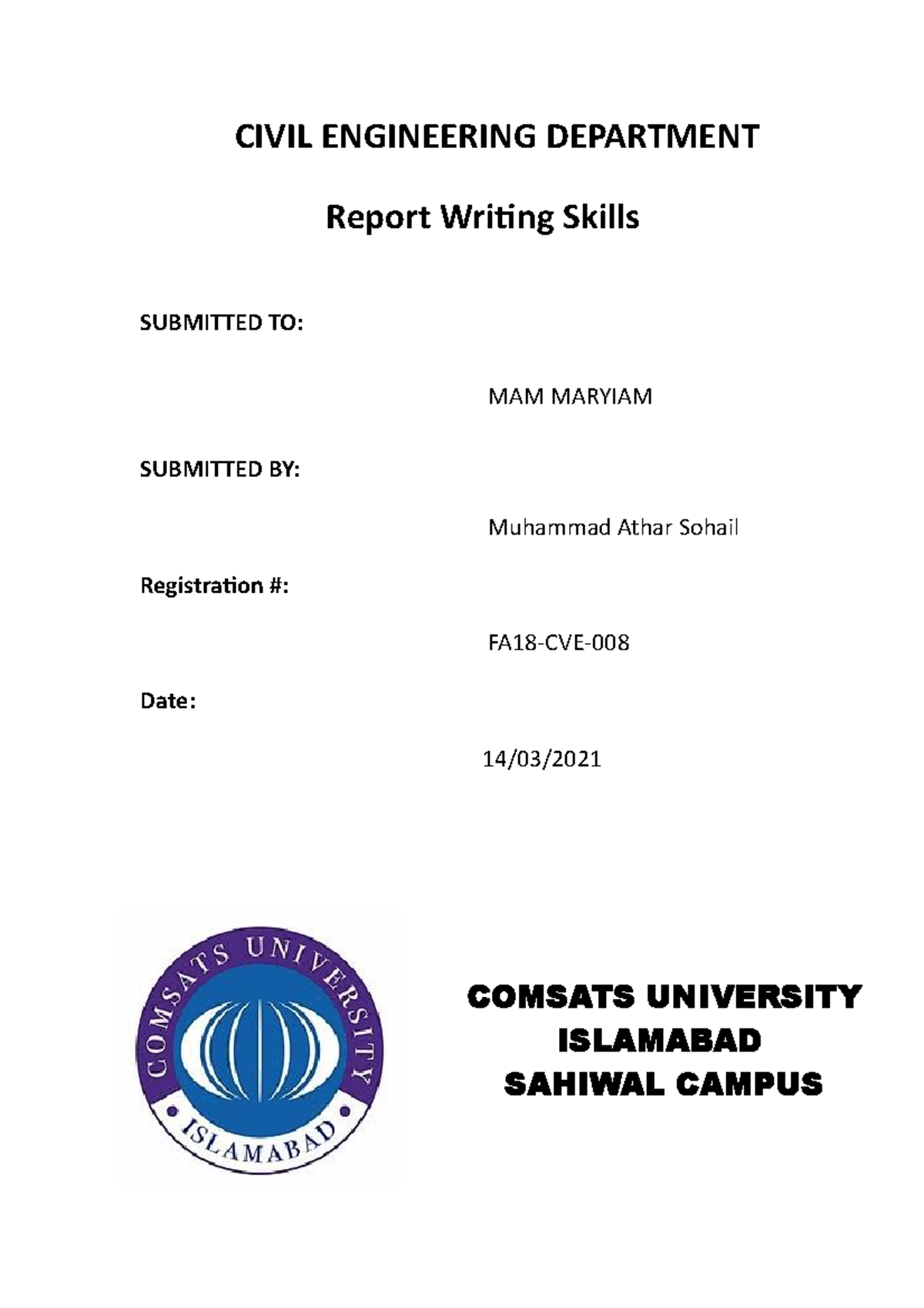 CIVIL ENGINEERING DEPARTMENT

Report Writing Skills

SUBMITTED TO:

MAM MARYIAM

SUBMITTED BY:

Muhammad Athar Sohail

Registration #:

FA18-CVE-008

Date:

14/03/2021

COMSATS UNIVERSITY ISLAMABAD

COMSATS UNIVERSITY
ISLAMABAD
SAHIWAL CAMPUS